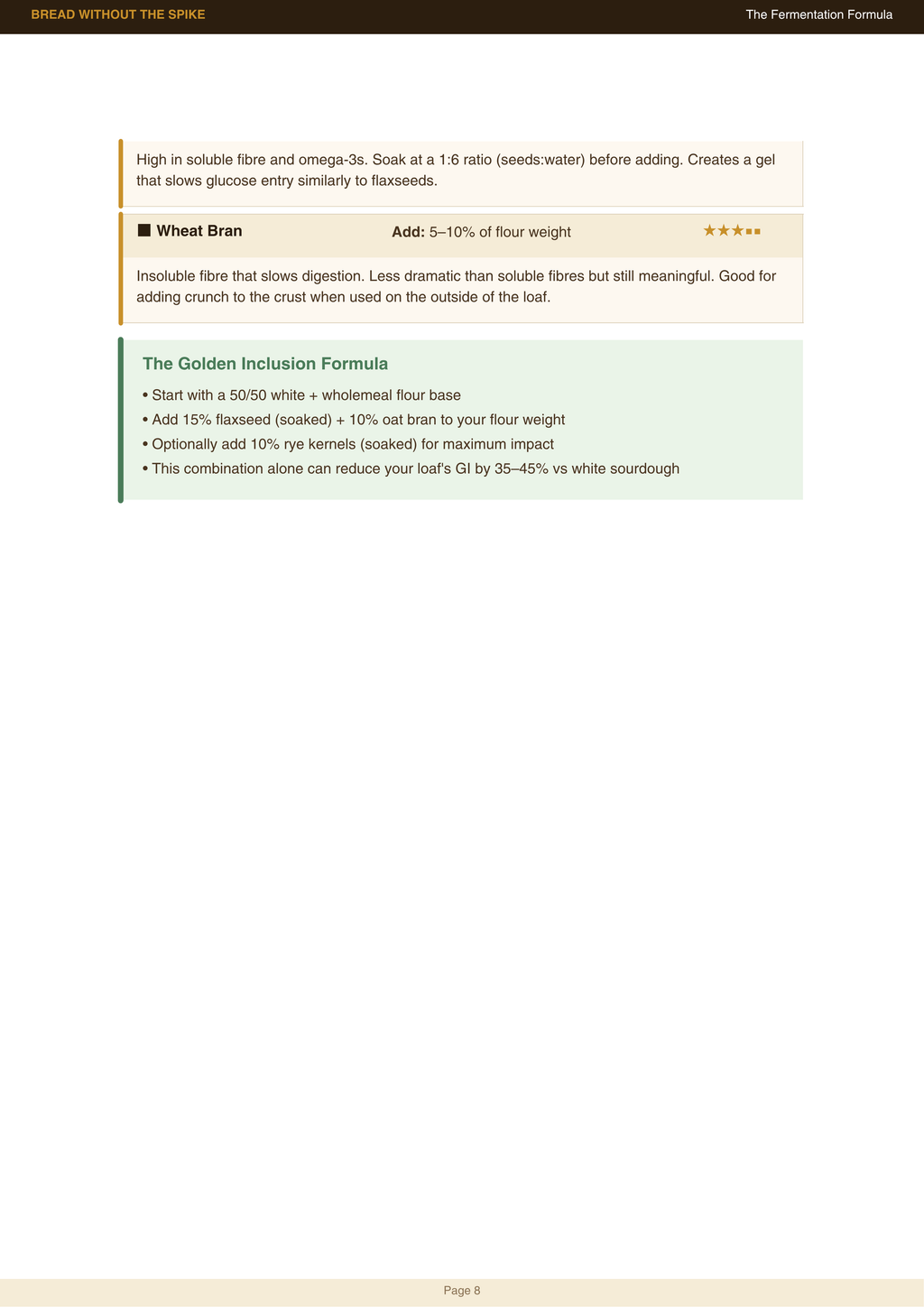 BREAD WITHOUT THE SPIKE

The Fermentation Formula

High in soluble fibre and omega-3s. Soak at a 1:6 ratio (seeds:water) before adding. Creates a gel that slows glucose entry similarly to flaxseeds.

■ Wheat Bran

Add: 5–10% of flour weight

★★★■■

Insoluble fibre that slows digestion. Less dramatic than soluble fibres but still meaningful. Good for adding crunch to the crust when used on the outside of the loaf.

The Golden Inclusion Formula

• Start with a 50/50 white + wholemeal flour base
• Add 15% flaxseed (soaked) + 10% oat bran to your flour weight
• Optionally add 10% rye kernels (soaked) for maximum impact
• This combination alone can reduce your loaf's GI by 35–45% vs white sourdough

Page 8